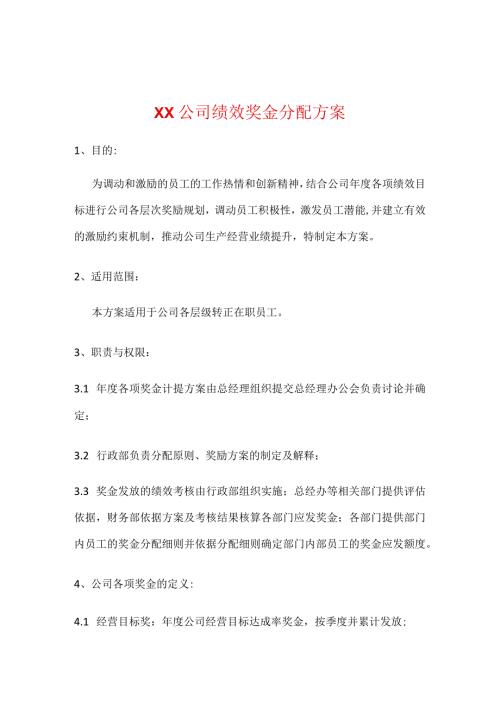 XX公司绩效奖金分配方案

1、目的:

为调动和激励的员工的工作热情和创新精神，结合公司年度各项绩效目标进行公司各层次奖励规划，调动员工积极性，激发员工潜能，并建立有效的激励约束机制，推动公司生产经营业绩提升，特制定本方案。

2、适用范围：

本方案适用于公司各层级转正在职员工。

3、职责与权限：

3.1 年度各项奖金计提方案由总经理组织提交总经理办公会负责讨论并确定；

3.2 行政部负责分配原则、奖励方案的制定及解释；

3.3 奖金发放的绩效考核由行政部组织实施；总经办等相关部门提供评估依据，财务部依据方案及考核结果核算各部门应发奖金；各部门提供部门内员工的奖金分配细则并依据分配细则确定部门内部员工的奖金应发额度。

4、公司各项奖金的定义:

4.1 经营目标奖：年度公司经营目标达成率奖金，按季度并累计发放；